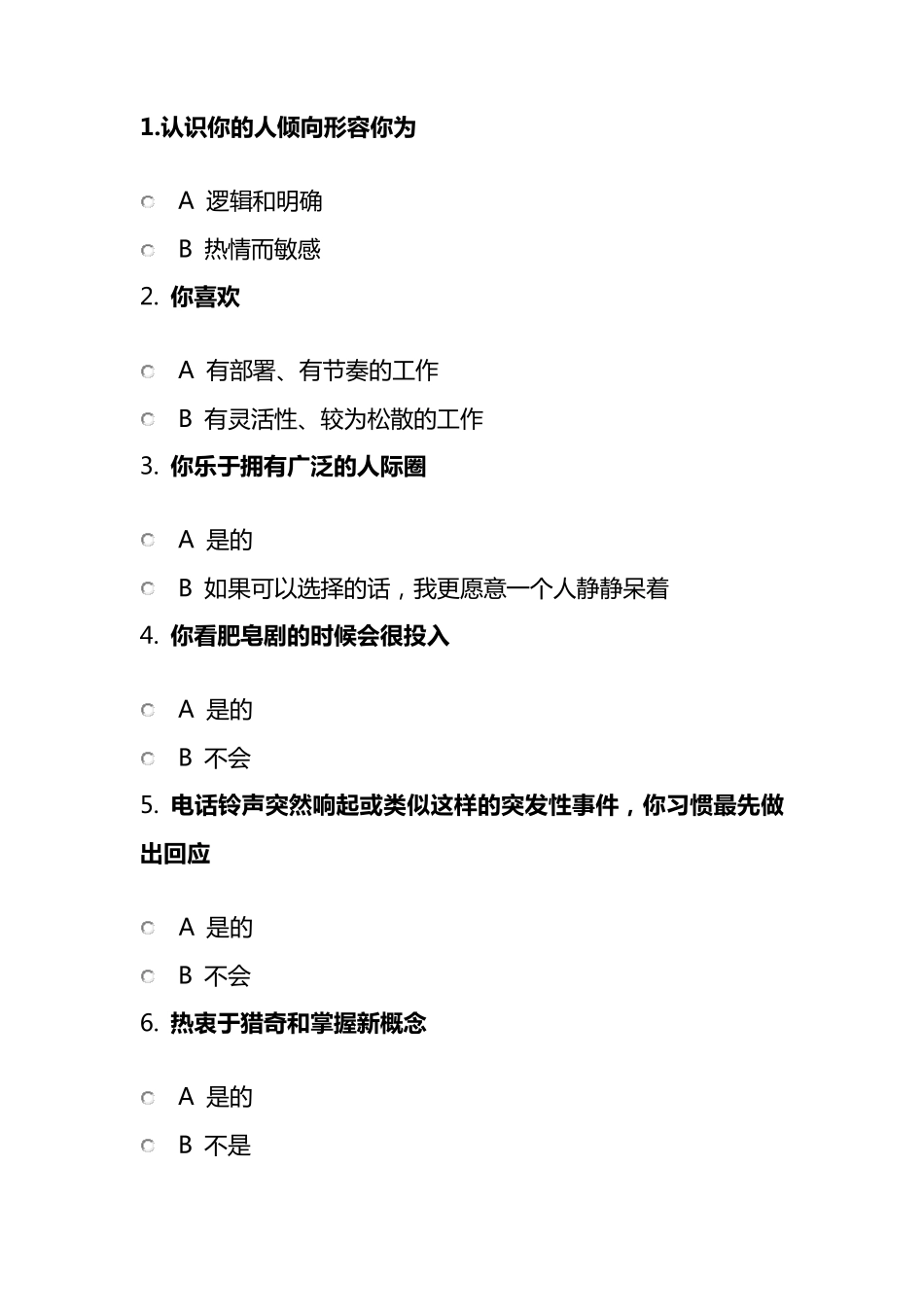 1.认识你的人倾向形容你为

A 逻辑和明确

B 热情而敏感

2. 你喜欢

A 有部署、有节奏的工作

B 有灵活性、较为松散的工作

3. 你乐于拥有广泛的人际圈

A 是的

B 如果可以选择的话，我更愿意一个人静静呆着

4. 你看肥皂剧的时候会很投入

A 是的

B 不会

5. 电话铃声突然响起或类似这样的突发性事件，你习惯最先做出回应

A 是的

B 不会

6. 热衷于猎奇和掌握新概念

A 是的

B 不是